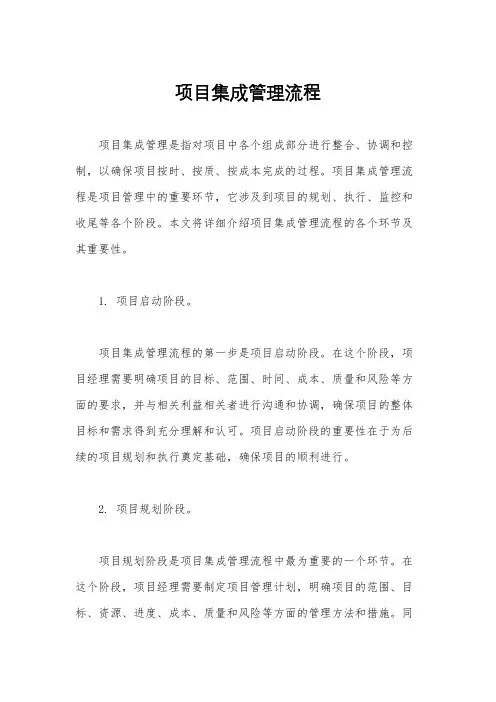 项目集成管理流程

项目集成管理是指对项目中各个组成部分进行整合、协调和控制，以确保项目按时、按质、按成本完成的过程。项目集成管理流程是项目管理中的重要环节，它涉及到项目的规划、执行、监控和收尾等各个阶段。本文将详细介绍项目集成管理流程的各个环节及其重要性。

1. 项目启动阶段。

项目集成管理流程的第一步是项目启动阶段。在这个阶段，项目经理需要明确项目的目标、范围、时间、成本、质量和风险等方面的要求，并与相关利益相关者进行沟通和协调，确保项目的整体目标和需求得到充分理解和认可。项目启动阶段的重要性在于为后续的项目规划和执行奠定基础，确保项目的顺利进行。

2. 项目规划阶段。

项目规划阶段是项目集成管理流程中最为重要的一个环节。在这个阶段，项目经理需要制定项目管理计划，明确项目的范围、目标、资源、进度、成本、质量和风险等方面的管理方法和措施。同